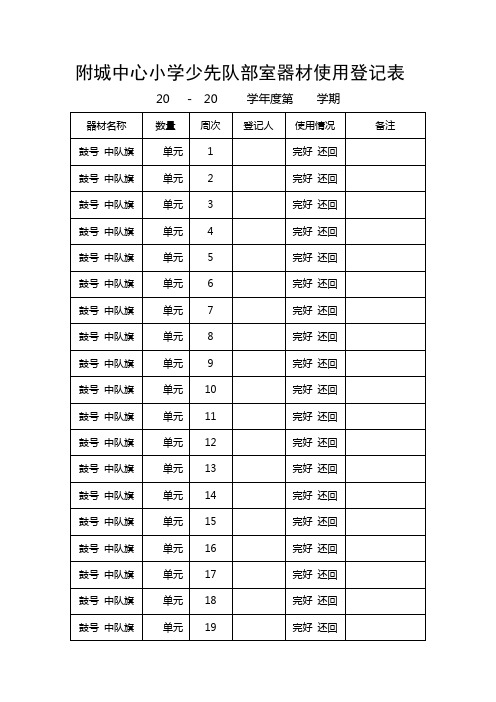 附城中心小学少先队部室器材使用登记表

20 - 20 学年度第 学期

| 器材名称 | 数量 | 周次 | 登记人 | 使用情况 | 备注 |
|---|---|---|---|---|---|
| 鼓号 中队旗 | 单元 | 1 | | 完好 还回 | |
| 鼓号 中队旗 | 单元 | 2 | | 完好 还回 | |
| 鼓号 中队旗 | 单元 | 3 | | 完好 还回 | |
| 鼓号 中队旗 | 单元 | 4 | | 完好 还回 | |
| 鼓号 中队旗 | 单元 | 5 | | 完好 还回 | |
| 鼓号 中队旗 | 单元 | 6 | | 完好 还回 | |
| 鼓号 中队旗 | 单元 | 7 | | 完好 还回 | |
| 鼓号 中队旗 | 单元 | 8 | | 完好 还回 | |
| 鼓号 中队旗 | 单元 | 9 | | 完好 还回 | |
| 鼓号 中队旗 | 单元 | 10 | | 完好 还回 | |
| 鼓号 中队旗 | 单元 | 11 | | 完好 还回 | |
| 鼓号 中队旗 | 单元 | 12 | | 完好 还回 | |
| 鼓号 中队旗 | 单元 | 13 | | 完好 还回 | |
| 鼓号 中队旗 | 单元 | 14 | | 完好 还回 | |
| 鼓号 中队旗 | 单元 | 15 | | 完好 还回 | |
| 鼓号 中队旗 | 单元 | 16 | | 完好 还回 | |
| 鼓号 中队旗 | 单元 | 17 | | 完好 还回 | |
| 鼓号 中队旗 | 单元 | 18 | | 完好 还回 | |
| 鼓号 中队旗 | 单元 | 19 | | 完好 还回 | |